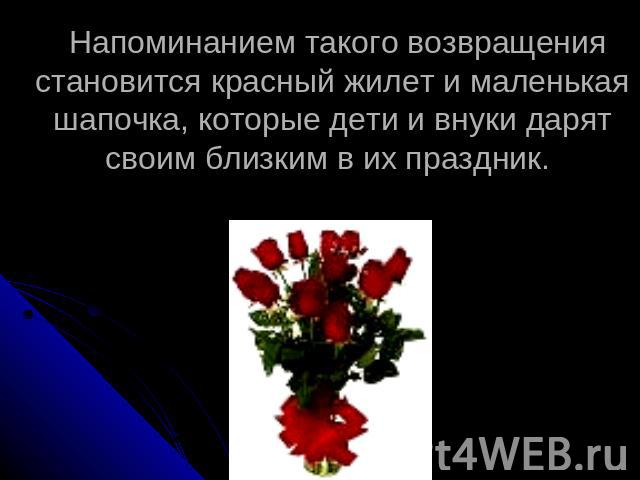 Напоминанием такого возвращения становится красный жилет и маленькая шапочка, которые дети и внуки дарят своим близким в их праздник.

t4WEB.ru